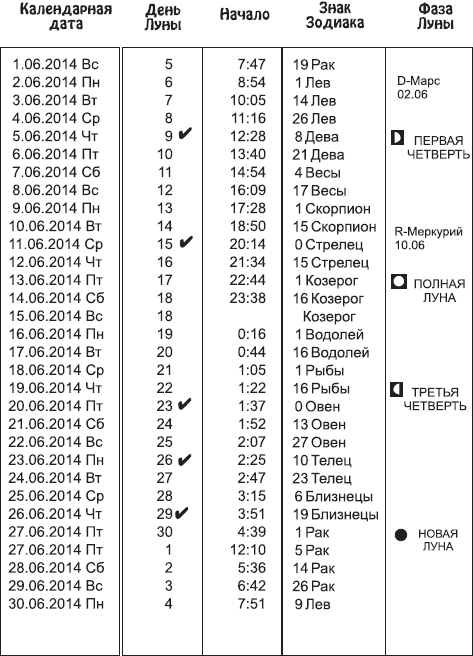 | Календарная дата | День Луны | Начало | Знак Зодиака | Фаза Луны |
|---|---|---|---|---|
| 1.06.2014 Вс | 5 | 7:47 | 19 Рак | |
| 2.06.2014 Пн | 6 | 8:54 | 1 Лев | D-Марс 02.06 |
| 3.06.2014 Вт | 7 | 10:05 | 14 Лев | |
| 4.06.2014 Ср | 8 | 11:16 | 26 Лев | |
| 5.06.2014 Чт | 9 ✔ | 12:28 | 8 Дева | ПЕРВАЯ ЧЕТВЕРТЬ |
| 6.06.2014 Пт | 10 | 13:40 | 21 Дева | |
| 7.06.2014 Сб | 11 | 14:54 | 4 Весы | |
| 8.06.2014 Вс | 12 | 16:09 | 17 Весы | |
| 9.06.2014 Пн | 13 | 17:28 | 1 Скорпион | |
| 10.06.2014 Вт | 14 | 18:50 | 15 Скорпион | R-Меркурий 10.06 |
| 11.06.2014 Ср | 15 ✔ | 20:14 | 0 Стрелец | |
| 12.06.2014 Чт | 16 | 21:34 | 15 Стрелец | |
| 13.06.2014 Пт | 17 | 22:44 | 1 Козерог | ПОЛНАЯ ЛУНА |
| 14.06.2014 Сб | 18 | 23:38 | 16 Козерог | |
| 15.06.2014 Вс | 18 | | Козерог | |
| 16.06.2014 Пн | 19 | 0:16 | 1 Водолей | |
| 17.06.2014 Вт | 20 | 0:44 | 16 Водолей | |
| 18.06.2014 Ср | 21 | 1:05 | 1 Рыбы | |
| 19.06.2014 Чт | 22 | 1:22 | 16 Рыбы | ТРЕТЬЯ ЧЕТВЕРТЬ |
| 20.06.2014 Пт | 23 ✔ | 1:37 | 0 Овен | |
| 21.06.2014 Сб | 24 | 1:52 | 13 Овен | |
| 22.06.2014 Вс | 25 | 2:07 | 27 Овен | |
| 23.06.2014 Пн | 26 ✔ | 2:25 | 10 Телец | |
| 24.06.2014 Вт | 27 | 2:47 | 23 Телец | |
| 25.06.2014 Ср | 28 | 3:15 | 6 Близнецы | |
| 26.06.2014 Чт | 29 ✔ | 3:51 | 19 Близнецы | |
| 27.06.2014 Пт | 30 | 4:39 | 1 Рак | НОВАЯ ЛУНА |
| 27.06.2014 Пт | 1 | 12:10 | 5 Рак | |
| 28.06.2014 Сб | 2 | 5:36 | 14 Рак | |
| 29.06.2014 Вс | 3 | 6:42 | 26 Рак | |
| 30.06.2014 Пн | 4 | 7:51 | 9 Лев | |